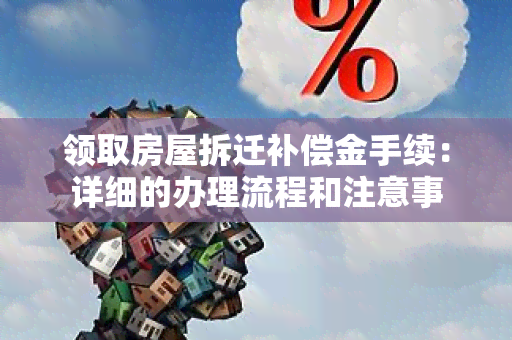 %

领取房屋拆迁补偿金手续：详细的办理流程和注意事